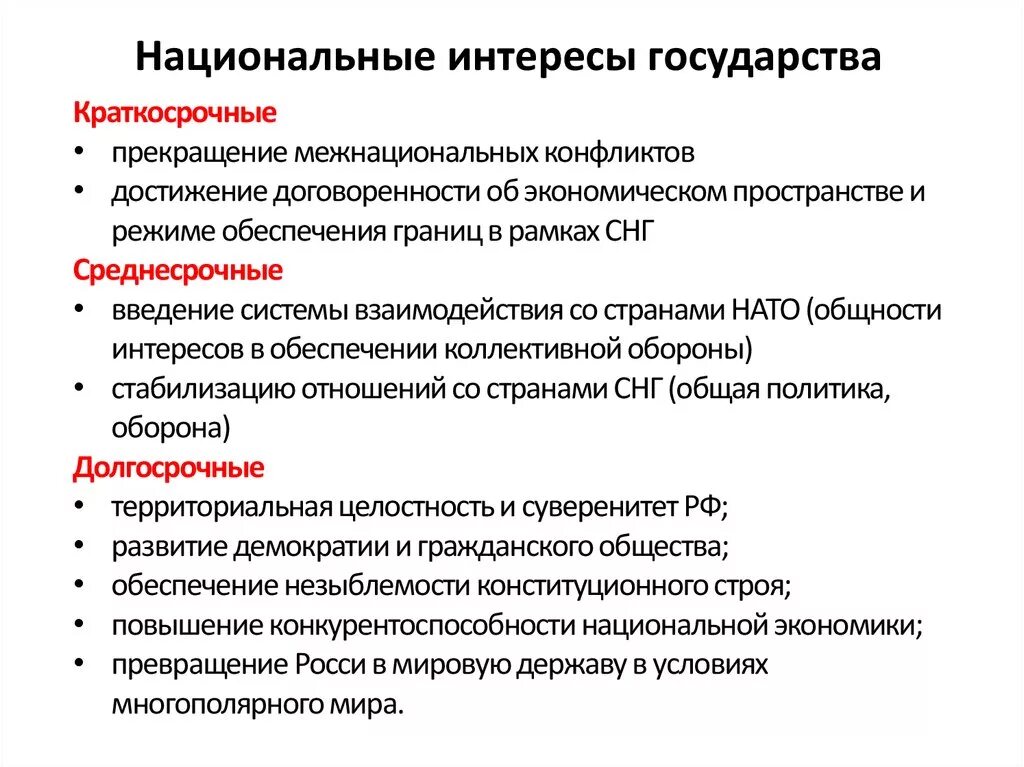 Национальные интересы государства

Краткосрочные
• прекращение межнациональных конфликтов
• достижение договоренности об экономическом пространстве и режиме обеспечения границ в рамках СНГ

Среднесрочные
• введение системы взаимодействия со странами НАТО (общности интересов в обеспечении коллективной обороны)
• стабилизацию отношений со странами СНГ (общая политика, оборона)

Долгосрочные
• территориальная целостность и суверенитет РФ;
• развитие демократии и гражданского общества;
• обеспечение незыблемости конституционного строя;
• повышение конкурентоспособности национальной экономики;
• превращение Росси в мировую державу в условиях многополярного мира.